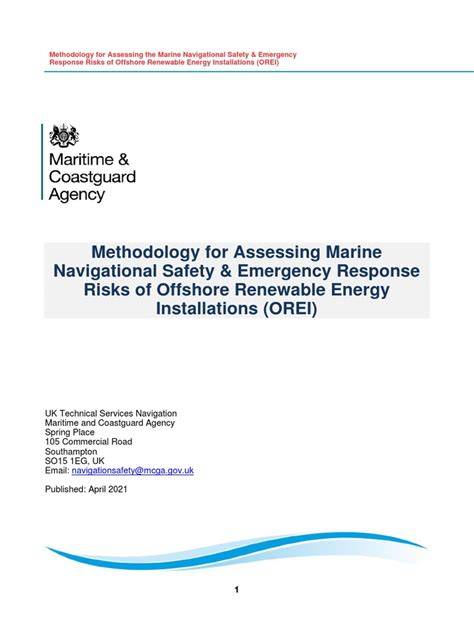 Methodology for Assessing the Marine Navigational Safety & Emergency Response Risks of Offshore Renewable Energy Installations (OREI)

Maritime & Coastguard Agency

Methodology for Assessing Marine Navigational Safety & Emergency Response Risks of Offshore Renewable Energy Installations (OREI)

UK Technical Services Navigation
Maritime and Coastguard Agency
Spring Place
105 Commercial Road
Southampton
SO15 1EG, UK
Email: navigationsafety@mcga.gov.uk

Published: April 2021

1